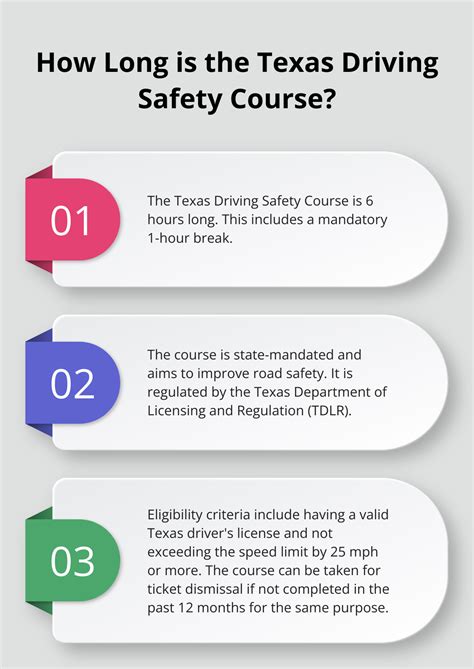 How Long is the Texas Driving Safety Course?

01

The Texas Driving Safety Course is 6 hours long. This includes a mandatory 1-hour break.

02

The course is state-mandated and aims to improve road safety. It is regulated by the Texas Department of Licensing and Regulation (TDLR).

03

Eligibility criteria include having a valid Texas driver's license and not exceeding the speed limit by 25 mph or more. The course can be taken for ticket dismissal if not completed in the past 12 months for the same purpose.